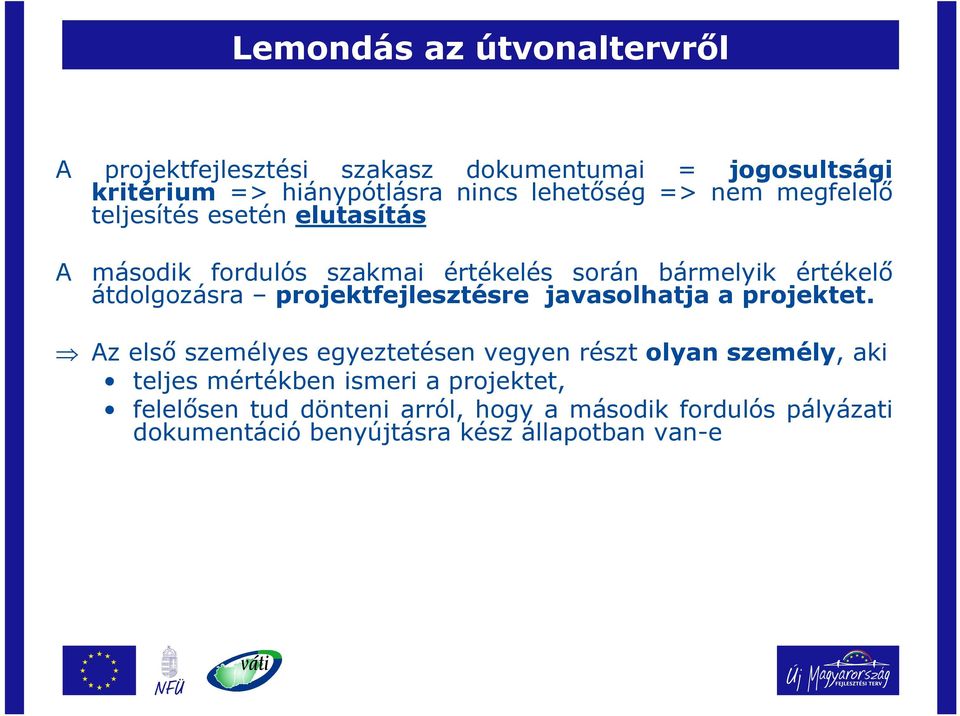 Lemondás az útvonaltervről

A projektfejlesztési szakasz dokumentumai = jogosultsági kritérium => hiánypótlásra nincs lehetőség => nem megfelelő teljesítés esetén elutasítás

A második fordulós szakmai értékelés során bármelyik értékelő átdolgozásra – projektfejlesztésre javasolhatja a projektet.

⇒ Az első személyes egyeztetésen vegyen részt olyan személy, aki

• teljes mértékben ismeri a projektet,

• felelősen tud dönteni arról, hogy a második fordulós pályázati dokumentáció benyújtásra kész állapotban van-e

NFÜ

váti

Új Magyarország FEJLESZTÉSI TERV